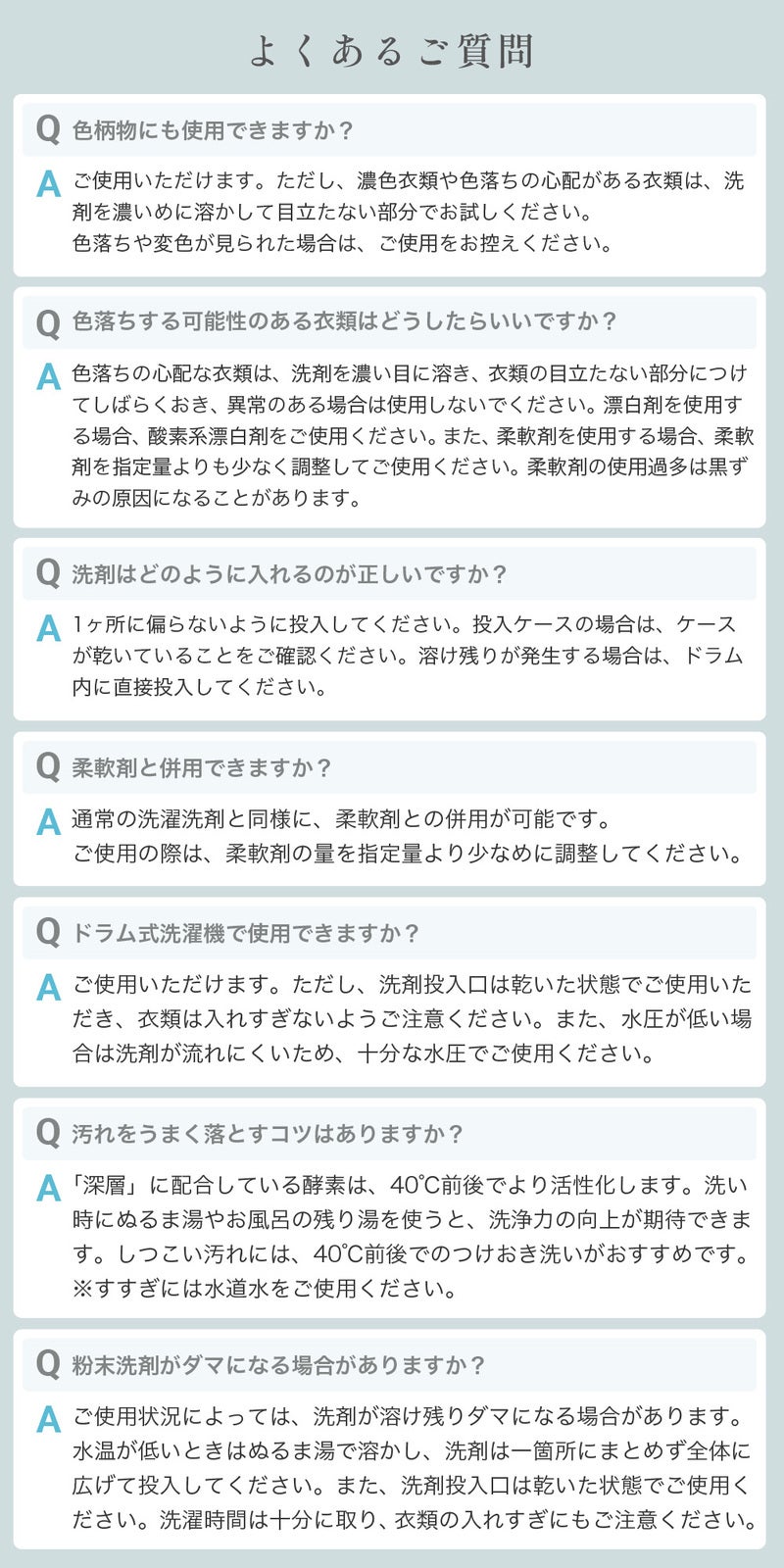 よくあるご質問

Q 色柄物にも使用できますか？

A ご使用いただけます。ただし、濃色衣類や色落ちの心配がある衣類は、洗剤を濃いめに溶かして目立たない部分でお試しください。
色落ちや変色が見られた場合は、ご使用をお控えください。

Q 色落ちする可能性のある衣類はどうしたらいいですか？

A 色落ちの心配な衣類は、洗剤を濃い目に溶き、衣類の目立たない部分につけてしばらくおき、異常のある場合は使用しないでください。漂白剤を使用する場合、酸素系漂白剤をご使用ください。また、柔軟剤を使用する場合、柔軟剤を指定量よりも少なく調整してご使用ください。柔軟剤の使用過多は黒ずみの原因になることがあります。

Q 洗剤はどのように入れるのが正しいですか？

A 1ヶ所に偏らないように投入してください。投入ケースの場合は、ケースが乾いていることをご確認ください。溶け残りが発生する場合は、ドラム内に直接投入してください。

Q 柔軟剤と併用できますか？

A 通常の洗濯洗剤と同様に、柔軟剤との併用が可能です。
ご使用の際は、柔軟剤の量を指定量より少なめに調整してください。

Q ドラム式洗濯機で使用できますか？

A ご使用いただけます。ただし、洗剤投入口は乾いた状態でご使用いただき、衣類は入れすぎないようご注意ください。また、水圧が低い場合は洗剤が流れにくいため、十分な水圧でご使用ください。

Q 汚れをうまく落とすコツはありますか？

A 「深層」に配合している酵素は、40℃前後でより活性化します。洗い時にぬるま湯やお風呂の残り湯を使うと、洗浄力の向上が期待できます。しつこい汚れには、40℃前後でのつけおき洗いがおすすめです。
※すすぎには水道水をご使用ください。

Q 粉末洗剤がダマになる場合がありますか？

A ご使用状況によっては、洗剤が溶け残りダマになる場合があります。水温が低いときはぬるま湯で溶かし、洗剤は一箇所にまとめず全体に広げて投入してください。また、洗剤投入口は乾いた状態でご使用ください。洗濯時間は十分に取り、衣類の入れすぎにもご注意ください。